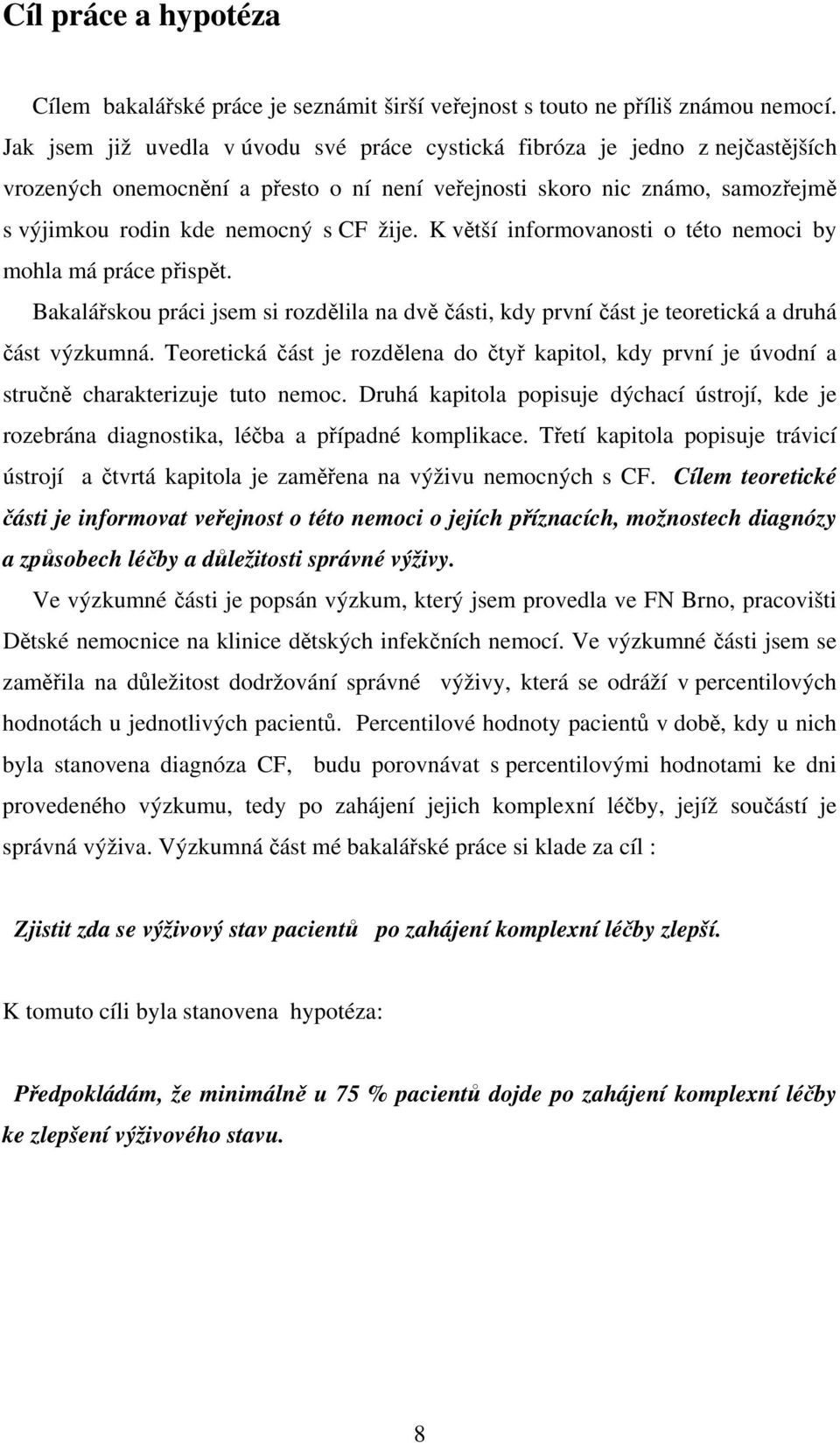 Cíl práce a hypotéza

Cílem bakalářské práce je seznámit širší veřejnost s touto ne příliš známou nemocí. Jak jsem již uvedla v úvodu své práce cystická fibróza je jedno z nejčastějších vrozených onemocnění a přesto o ní není veřejnosti skoro nic známo, samozřejmě s výjimkou rodin kde nemocný s CF žije. K větší informovanosti o této nemoci by mohla má práce přispět.

Bakalářskou práci jsem si rozdělila na dvě části, kdy první část je teoretická a druhá část výzkumná. Teoretická část je rozdělena do čtyř kapitol, kdy první je úvodní a stručně charakterizuje tuto nemoc. Druhá kapitola popisuje dýchací ústrojí, kde je rozebrána diagnostika, léčba a případné komplikace. Třetí kapitola popisuje trávicí ústrojí a čtvrtá kapitola je zaměřena na výživu nemocných s CF. Cílem teoretické části je informovat veřejnost o této nemoci o jejích příznacích, možnostech diagnózy a způsobech léčby a důležitosti správné výživy.

Ve výzkumné části je popsán výzkum, který jsem provedla ve FN Brno, pracovišti Dětské nemocnice na klinice dětských infekčních nemocí. Ve výzkumné části jsem se zaměřila na důležitost dodržování správné výživy, která se odráží v percentilových hodnotách u jednotlivých pacientů. Percentilové hodnoty pacientů v době, kdy u nich byla stanovena diagnóza CF, budu porovnávat s percentilovými hodnotami ke dni provedeného výzkumu, tedy po zahájení jejich komplexní léčby, jejíž součástí je správná výživa. Výzkumná část mé bakalářské práce si klade za cíl :

Zjistit zda se výživový stav pacientů po zahájení komplexní léčby zlepší.

K tomuto cíli byla stanovena hypotéza:

Předpokládám, že minimálně u 75 % pacientů dojde po zahájení komplexní léčby ke zlepšení výživového stavu.

8